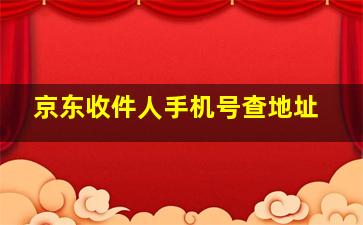 京东收件人手机号查地址